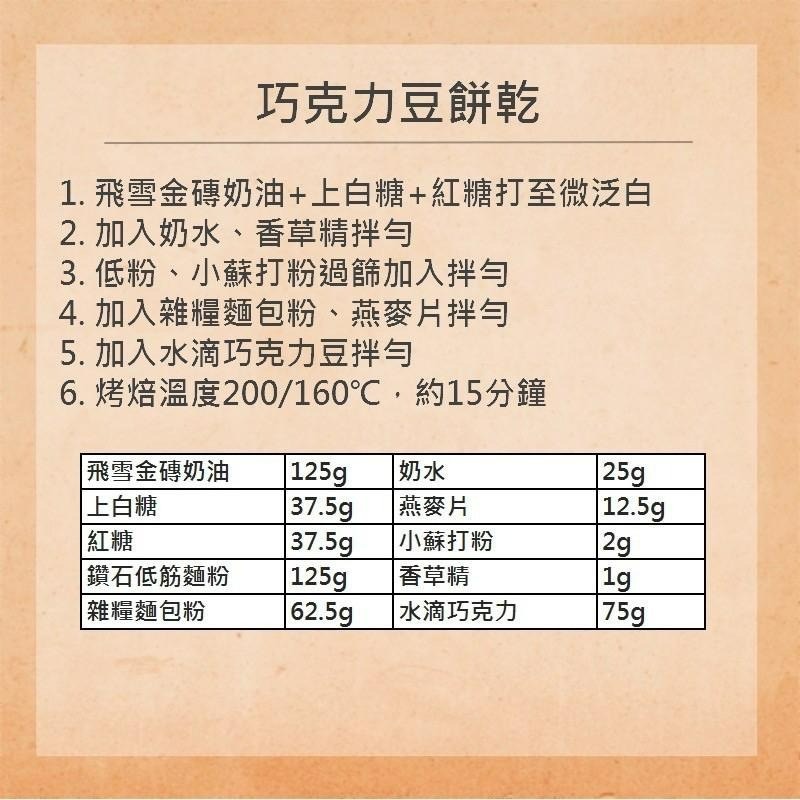 巧克力豆餅乾

1. 飛雪金磚奶油+上白糖+紅糖打至微泛白
2. 加入奶水、香草精拌勻
3. 低粉、小蘇打粉過篩加入拌勻
4. 加入雜糧麵包粉、燕麥片拌勻
5. 加入水滴巧克力豆拌勻
6. 烤焙溫度200/160℃，約15分鐘

| 飛雪金磚奶油 | 125g | 奶水 | 25g |
|---|---|---|---|
| 上白糖 | 37.5g | 燕麥片 | 12.5g |
| 紅糖 | 37.5g | 小蘇打粉 | 2g |
| 鑽石低筋麵粉 | 125g | 香草精 | 1g |
| 雜糧麵包粉 | 62.5g | 水滴巧克力 | 75g |